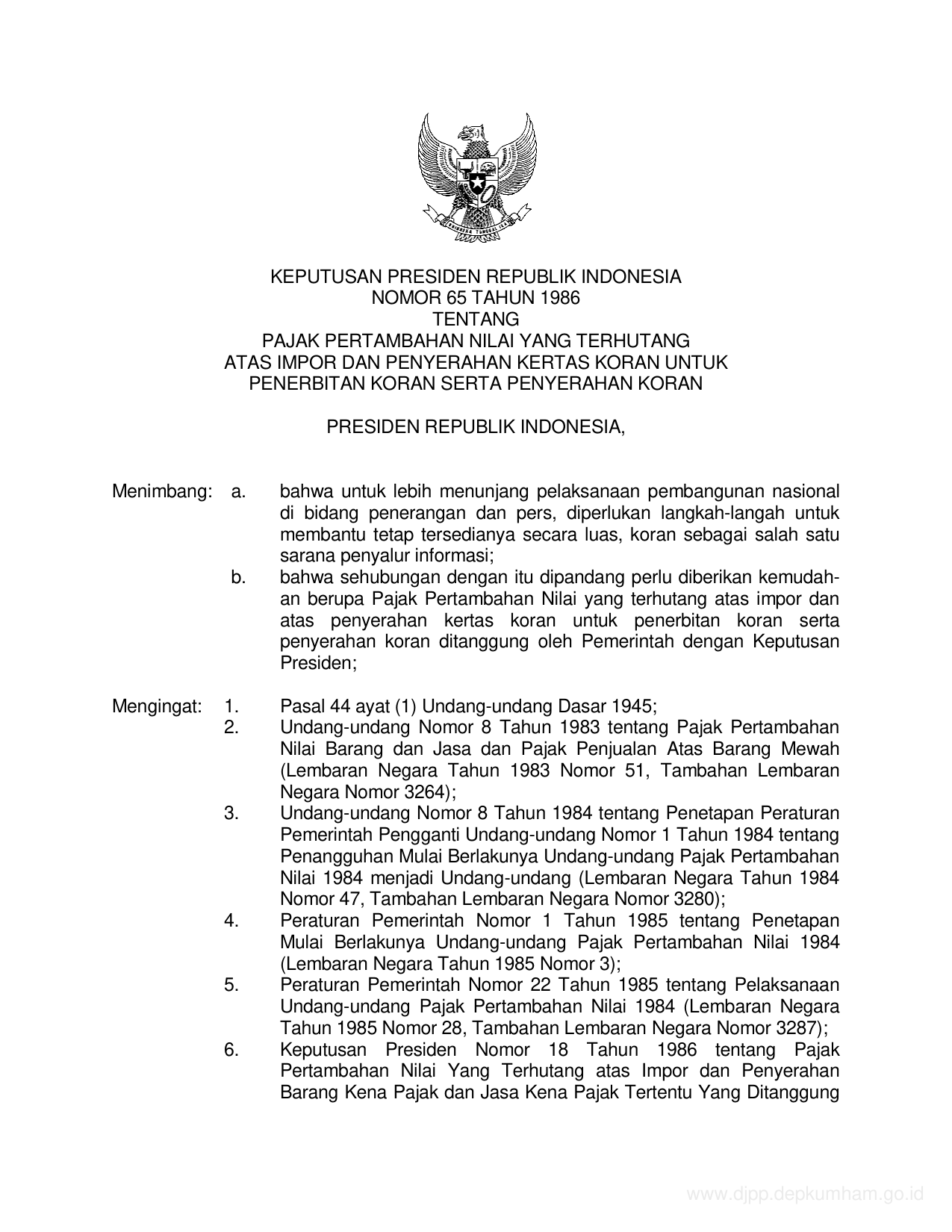 KEPUTUSAN PRESIDEN REPUBLIK INDONESIA
NOMOR 65 TAHUN 1986
TENTANG
PAJAK PERTAMBAHAN NILAI YANG TERHUTANG
ATAS IMPOR DAN PENYERAHAN KERTAS KORAN UNTUK
PENERBITAN KORAN SERTA PENYERAHAN KORAN

PRESIDEN REPUBLIK INDONESIA,

Menimbang: a. bahwa untuk lebih menunjang pelaksanaan pembangunan nasional di bidang penerangan dan pers, diperlukan langkah-langah untuk membantu tetap tersedianya secara luas, koran sebagai salah satu sarana penyalur informasi;
b. bahwa sehubungan dengan itu dipandang perlu diberikan kemudahan berupa Pajak Pertambahan Nilai yang terhutang atas impor dan atas penyerahan kertas koran untuk penerbitan koran serta penyerahan koran ditanggung oleh Pemerintah dengan Keputusan Presiden;

Mengingat: 1. Pasal 44 ayat (1) Undang-undang Dasar 1945;
2. Undang-undang Nomor 8 Tahun 1983 tentang Pajak Pertambahan Nilai Barang dan Jasa dan Pajak Penjualan Atas Barang Mewah (Lembaran Negara Tahun 1983 Nomor 51, Tambahan Lembaran Negara Nomor 3264);
3. Undang-undang Nomor 8 Tahun 1984 tentang Penetapan Peraturan Pemerintah Pengganti Undang-undang Nomor 1 Tahun 1984 tentang Penangguhan Mulai Berlakunya Undang-undang Pajak Pertambahan Nilai 1984 menjadi Undang-undang (Lembaran Negara Tahun 1984 Nomor 47, Tambahan Lembaran Negara Nomor 3280);
4. Peraturan Pemerintah Nomor 1 Tahun 1985 tentang Penetapan Mulai Berlakunya Undang-undang Pajak Pertambahan Nilai 1984 (Lembaran Negara Tahun 1985 Nomor 3);
5. Peraturan Pemerintah Nomor 22 Tahun 1985 tentang Pelaksanaan Undang-undang Pajak Pertambahan Nilai 1984 (Lembaran Negara Tahun 1985 Nomor 28, Tambahan Lembaran Negara Nomor 3287);
6. Keputusan Presiden Nomor 18 Tahun 1986 tentang Pajak Pertambahan Nilai Yang Terhutang atas Impor dan Penyerahan Barang Kena Pajak dan Jasa Kena Pajak Tertentu Yang Ditanggung

www.djpp.depkumham.go.id